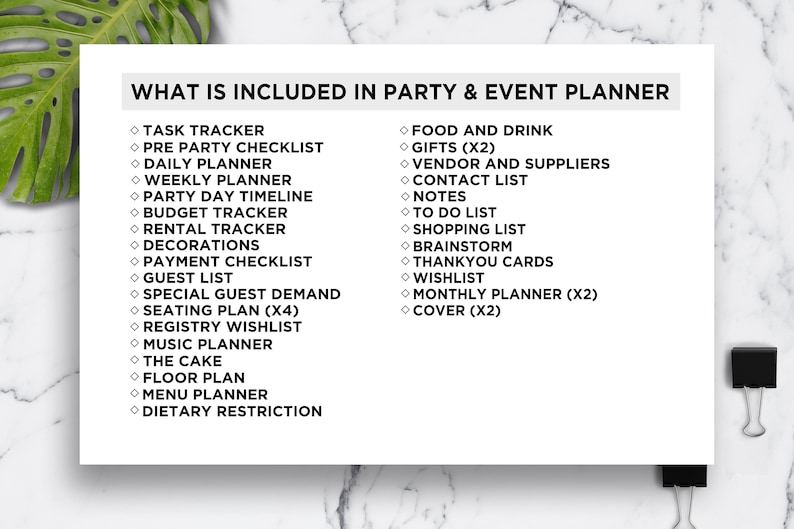 WHAT IS INCLUDED IN PARTY & EVENT PLANNER

◇ TASK TRACKER
◇ PRE PARTY CHECKLIST
◇ DAILY PLANNER
◇ WEEKLY PLANNER
◇ PARTY DAY TIMELINE
◇ BUDGET TRACKER
◇ RENTAL TRACKER
◇ DECORATIONS
◇ PAYMENT CHECKLIST
◇ GUEST LIST
◇ SPECIAL GUEST DEMAND
◇ SEATING PLAN (X4)
◇ REGISTRY WISHLIST
◇ MUSIC PLANNER
◇ THE CAKE
◇ FLOOR PLAN
◇ MENU PLANNER
◇ DIETARY RESTRICTION

◇ FOOD AND DRINK
◇ GIFTS (X2)
◇ VENDOR AND SUPPLIERS
◇ CONTACT LIST
◇ NOTES
◇ TO DO LIST
◇ SHOPPING LIST
◇ BRAINSTORM
◇ THANKYOU CARDS
◇ WISHLIST
◇ MONTHLY PLANNER (X2)
◇ COVER (X2)